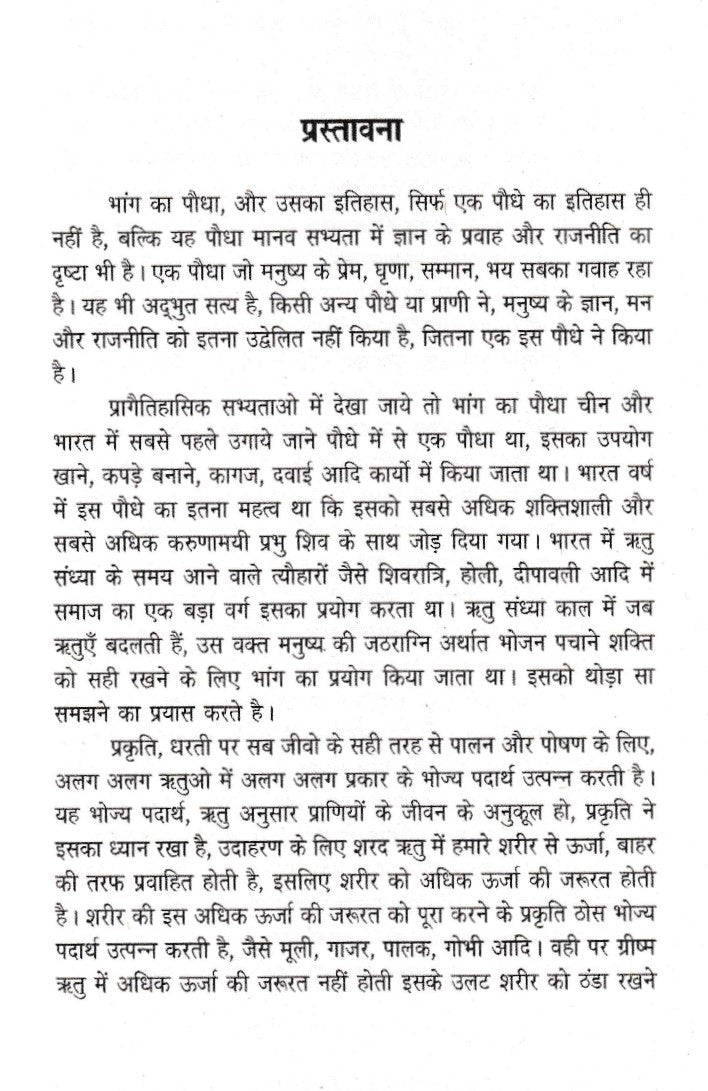 प्रस्तावना

भांग का पौधा, और उसका इतिहास, सिर्फ एक पौधे का इतिहास ही नहीं है, बल्कि यह पौधा मानव सभ्यता में ज्ञान के प्रवाह और राजनीति का दृष्टा भी है। एक पौधा जो मनुष्य के प्रेम, घृणा, सम्मान, भय सबका गवाह रहा है। यह भी अद्भुत सत्य है, किसी अन्य पौधे या प्राणी ने, मनुष्य के ज्ञान, मन और राजनीति को इतना उद्वेलित नहीं किया है, जितना एक इस पौधे ने किया है।

प्रागैतिहासिक सभ्यताओ में देखा जाये तो भांग का पौधा चीन और भारत में सबसे पहले उगाये जाने पौधे में से एक पौधा था, इसका उपयोग खाने, कपड़े बनाने, कागज, दवाई आदि कार्यो में किया जाता था। भारत वर्ष में इस पौधे का इतना महत्व था कि इसको सबसे अधिक शक्तिशाली और सबसे अधिक करुणामयी प्रभु शिव के साथ जोड़ दिया गया। भारत में ऋतु संध्या के समय आने वाले त्यौहारों जैसे शिवरात्रि, होली, दीपावली आदि में समाज का एक बड़ा वर्ग इसका प्रयोग करता था। ऋतु संध्या काल में जब ऋतुएँ बदलती हैं, उस वक्त मनुष्य की जठराग्नि अर्थात भोजन पचाने शक्ति को सही रखने के लिए भांग का प्रयोग किया जाता था। इसको थोड़ा सा समझने का प्रयास करते है।

प्रकृति, धरती पर सब जीवो के सही तरह से पालन और पोषण के लिए, अलग अलग ऋतुओ में अलग अलग प्रकार के भोज्य पदार्थ उत्पन्न करती है। यह भोज्य पदार्थ, ऋतु अनुसार प्राणियों के जीवन के अनुकूल हो, प्रकृति ने इसका ध्यान रखा है, उदाहरण के लिए शरद ऋतु में हमारे शरीर से ऊर्जा, बाहर की तरफ प्रवाहित होती है, इसलिए शरीर को अधिक ऊर्जा की जरूरत होती है। शरीर की इस अधिक ऊर्जा की जरूरत को पूरा करने के प्रकृति ठोस भोज्य पदार्थ उत्पन्न करती है, जैसे मूली, गाजर, पालक, गोभी आदि। वही पर ग्रीष्म ऋतु में अधिक ऊर्जा की जरूरत नहीं होती इसके उलट शरीर को ठंडा रखने